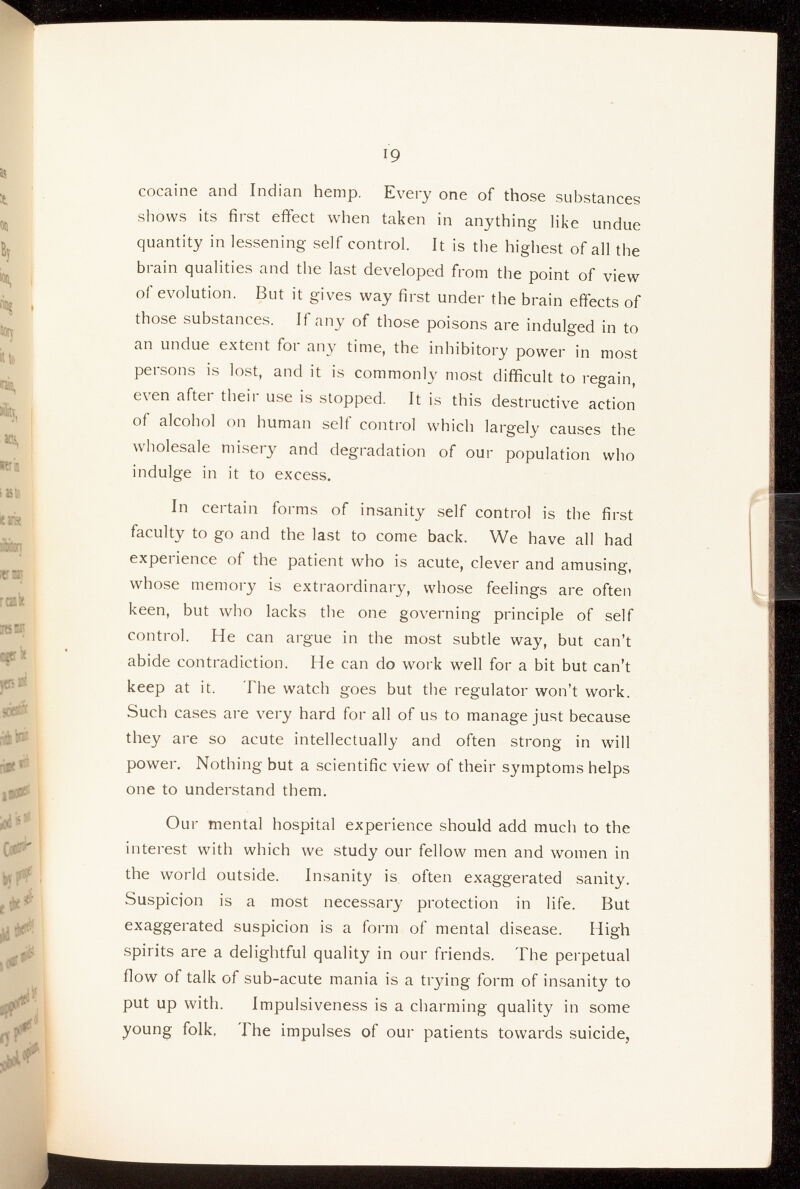 19

cocaine and Indian hemp. Every one of those substances shows its first effect when taken in anything like undue quantity in lessening self control. It is the highest of all the brain qualities and the last developed from the point of view of evolution. But it gives way first under the brain effects of those substances. If any of those poisons are indulged in to an undue extent for any time, the inhibitory power in most persons is lost, and it is commonly most difficult to regain, even after their use is stopped. It is this destructive action of alcohol on human self control which largely causes the wholesale misery and degradation of our population who indulge in it to excess.

In certain forms of insanity self control is the first faculty to go and the last to come back. We have all had experience of the patient who is acute, clever and amusing, whose memory is extraordinary, whose feelings are often keen, but who lacks the one governing principle of self control. He can argue in the most subtle way, but can't abide contradiction. He can do work well for a bit but can't keep at it. The watch goes but the regulator won't work. Such cases are very hard for all of us to manage just because they are so acute intellectually and often strong in will power. Nothing but a scientific view of their symptoms helps one to understand them.

Our mental hospital experience should add much to the interest with which we study our fellow men and women in the world outside. Insanity is often exaggerated sanity. Suspicion is a most necessary protection in life. But exaggerated suspicion is a form of mental disease. High spirits are a delightful quality in our friends. The perpetual flow of talk of sub-acute mania is a trying form of insanity to put up with. Impulsiveness is a charming quality in some young folk. The impulses of our patients towards suicide,